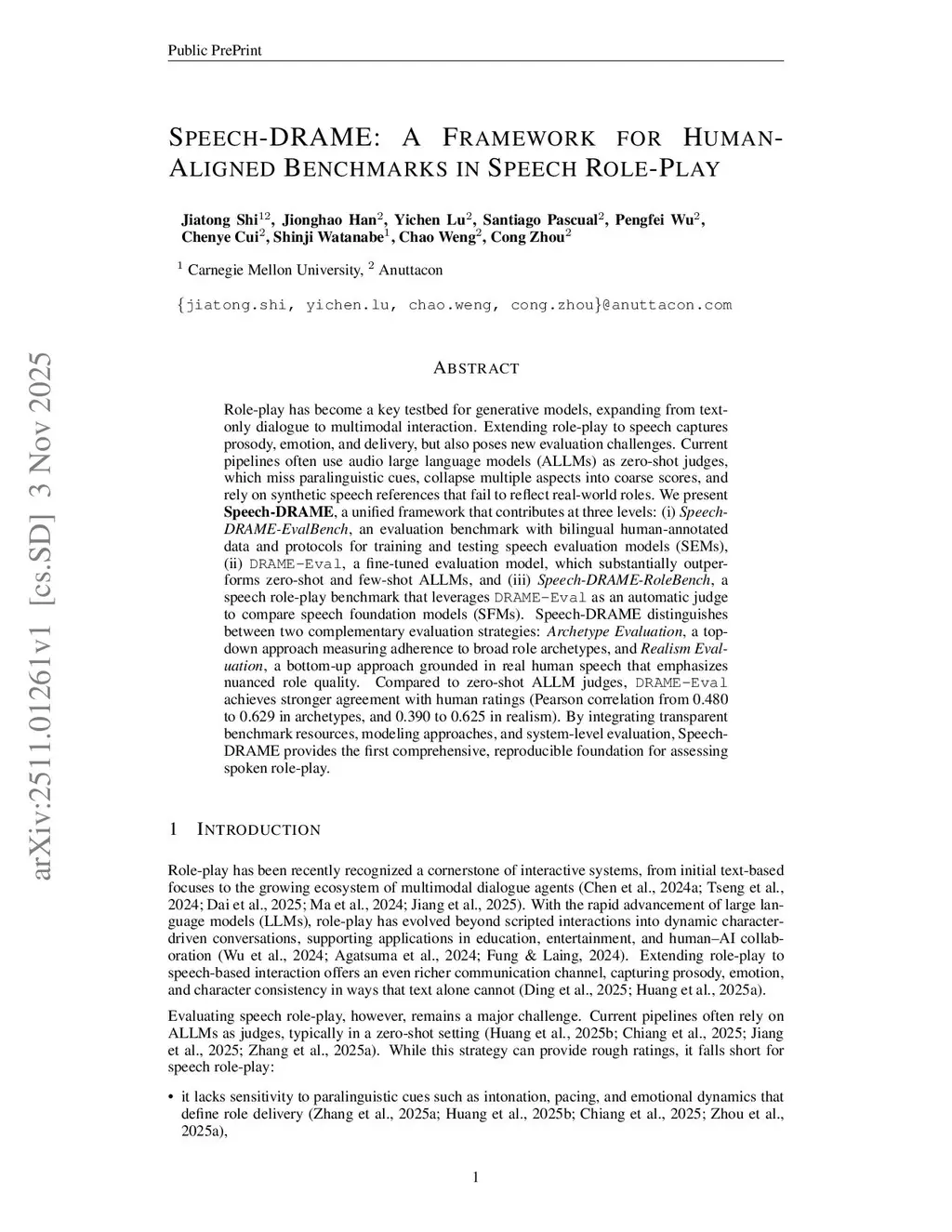 Public PrePrint

SPEECH-DRAME: A FRAMEWORK FOR HUMAN-ALIGNED BENCHMARKS IN SPEECH ROLE-PLAY

Jiatong Shi$^{12}$, Jionghao Han$^{2}$, Yichen Lu$^{2}$, Santiago Pascual$^{2}$, Pengfei Wu$^{2}$, Chenye Cui$^{2}$, Shinji Watanabe$^{1}$, Chao Weng$^{2}$, Cong Zhou$^{2}$

$^{1}$ Carnegie Mellon University, $^{2}$ Anuttacon

{jiatong.shi, yichen.lu, chao.weng, cong.zhou}@anuttacon.com

arXiv:2511.01261v1 [cs.SD] 3 Nov 2025

ABSTRACT

Role-play has become a key testbed for generative models, expanding from text-only dialogue to multimodal interaction. Extending role-play to speech captures prosody, emotion, and delivery, but also poses new evaluation challenges. Current pipelines often use audio large language models (ALLMs) as zero-shot judges, which miss paralinguistic cues, collapse multiple aspects into coarse scores, and rely on synthetic speech references that fail to reflect real-world roles. We present Speech-DRAME, a unified framework that contributes at three levels: (i) Speech-DRAME-EvalBench, an evaluation benchmark with bilingual human-annotated data and protocols for training and testing speech evaluation models (SEMs), (ii) DRAME-Eval, a fine-tuned evaluation model, which substantially outperforms zero-shot and few-shot ALLMs, and (iii) Speech-DRAME-RoleBench, a speech role-play benchmark that leverages DRAME-Eval as an automatic judge to compare speech foundation models (SFMs). Speech-DRAME distinguishes between two complementary evaluation strategies: Archetype Evaluation, a top-down approach measuring adherence to broad role archetypes, and Realism Evaluation, a bottom-up approach grounded in real human speech that emphasizes nuanced role quality. Compared to zero-shot ALLM judges, DRAME-Eval achieves stronger agreement with human ratings (Pearson correlation from 0.480 to 0.629 in archetypes, and 0.390 to 0.625 in realism). By integrating transparent benchmark resources, modeling approaches, and system-level evaluation, Speech-DRAME provides the first comprehensive, reproducible foundation for assessing spoken role-play.

1 INTRODUCTION

Role-play has been recently recognized a cornerstone of interactive systems, from initial text-based focuses to the growing ecosystem of multimodal dialogue agents (Chen et al., 2024a; Tseng et al., 2024; Dai et al., 2025; Ma et al., 2024; Jiang et al., 2025). With the rapid advancement of large language models (LLMs), role-play has evolved beyond scripted interactions into dynamic character-driven conversations, supporting applications in education, entertainment, and human–AI collaboration (Wu et al., 2024; Agatsuma et al., 2024; Fung & Laing, 2024). Extending role-play to speech-based interaction offers an even richer communication channel, capturing prosody, emotion, and character consistency in ways that text alone cannot (Ding et al., 2025; Huang et al., 2025a).

Evaluating speech role-play, however, remains a major challenge. Current pipelines often rely on ALLMs as judges, typically in a zero-shot setting (Huang et al., 2025b; Chiang et al., 2025; Jiang et al., 2025; Zhang et al., 2025a). While this strategy can provide rough ratings, it falls short for speech role-play:

• it lacks sensitivity to paralinguistic cues such as intonation, pacing, and emotional dynamics that define role delivery (Zhang et al., 2025a; Huang et al., 2025b; Chiang et al., 2025; Zhou et al., 2025a),

1